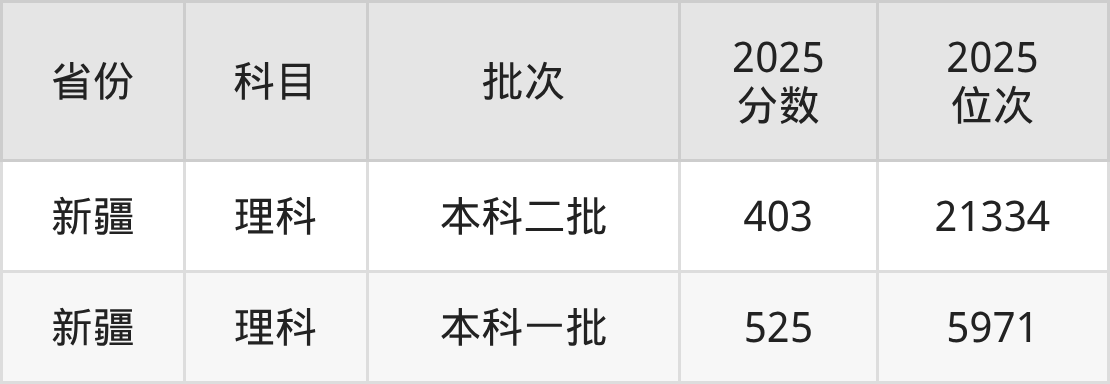 | 省份 | 科目 | 批次 | 2025 分数 | 2025 位次 |
|---|---|---|---|---|
| 新疆 | 理科 | 本科二批 | 403 | 21334 |
| 新疆 | 理科 | 本科一批 | 525 | 5971 |